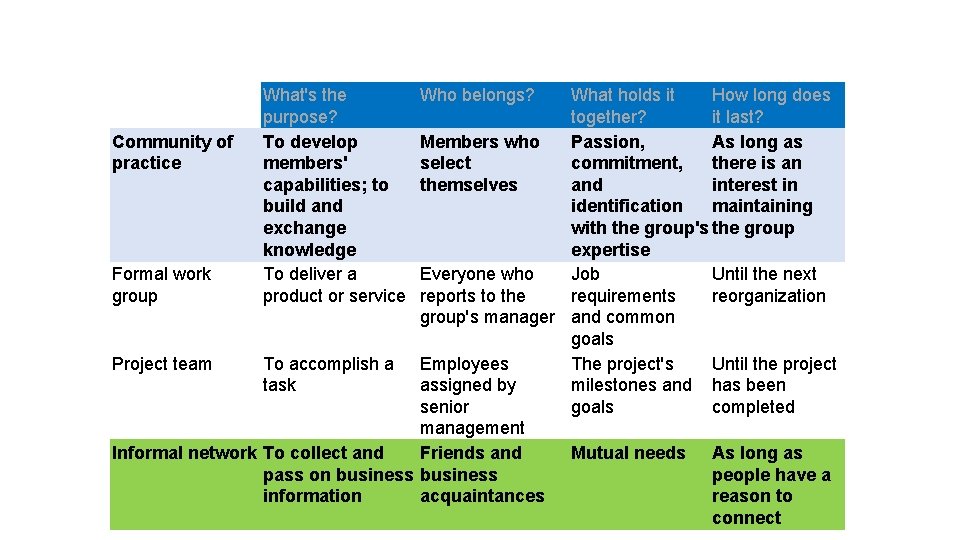 | | What's the purpose? | Who belongs? | What holds it together? | How long does it last? |
|---|---|---|---|---|
| Community of practice | To develop members' capabilities; to build and exchange knowledge | Members who select themselves | Passion, commitment, and identification with the group's expertise | As long as there is an interest in maintaining the group |
| Formal work group | To deliver a product or service | Everyone who reports to the group's manager | Job requirements and common goals | Until the next reorganization |
| Project team | To accomplish a task | Employees assigned by senior management | The project's milestones and goals | Until the project has been completed |
| Informal network | To collect and pass on business information | Friends and business acquaintances | Mutual needs | As long as people have a reason to connect |